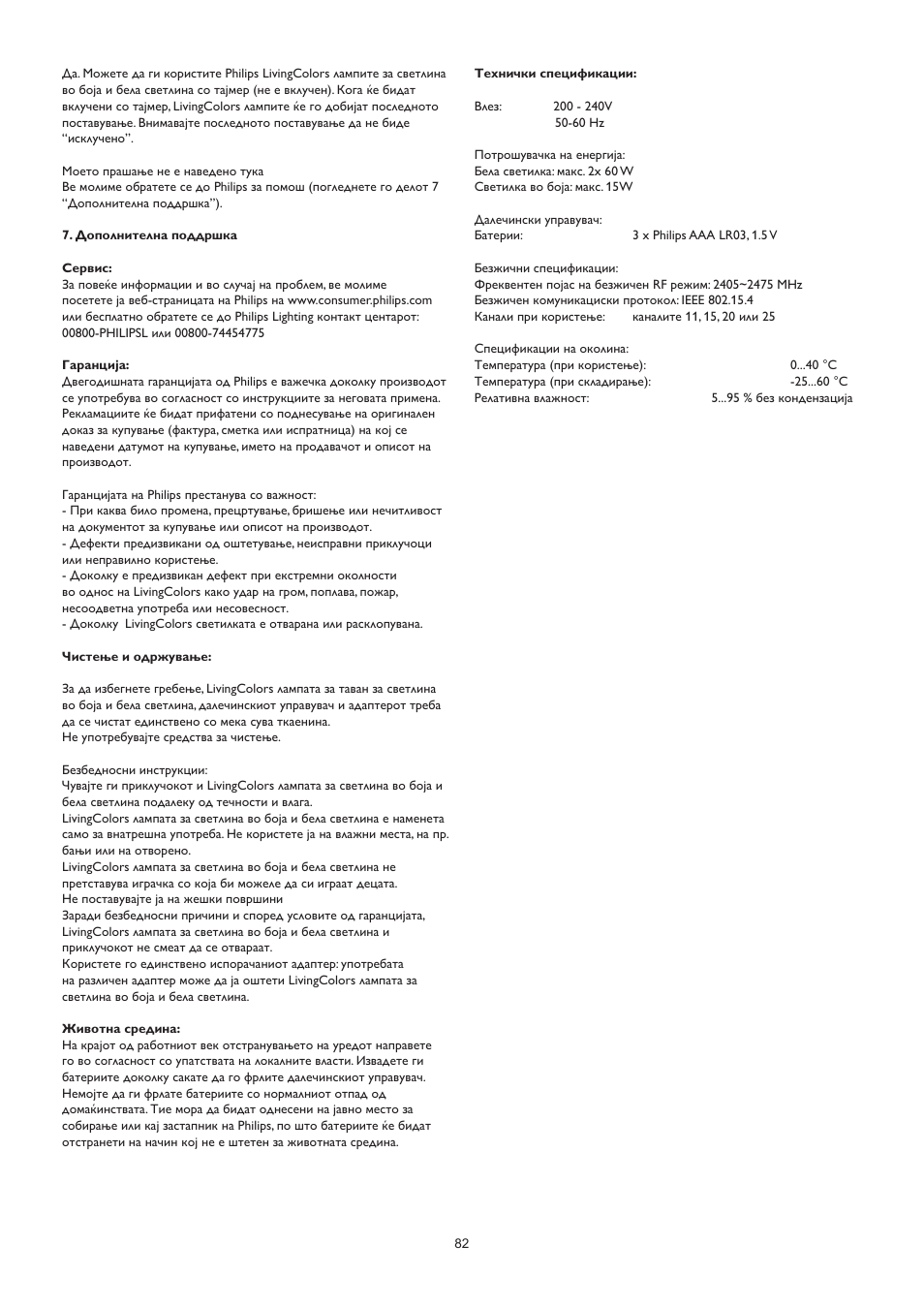 Да. Можете да ги користите Philips LivingColors лампите за светлина во боја и бела светлина со тајмер (не е вклучен). Кога ќе бидат вклучени со тајмер, LivingColors лампите ќе го добијат последното поставување. Внимавајте последното поставување да не биде "исклучено".

Моето прашање не е наведено тука
Ве молиме обратете се до Philips за помош (погледнете го делот 7 "Дополнителна поддршка").

7. Дополнителна поддршка

Сервис:
За повеќе информации и во случај на проблем, ве молиме посетете ја веб-страницата на Philips на www.consumer.philips.com или бесплатно обратете се до Philips Lighting контакт центарот: 00800-PHILIPSL или 00800-74454775

Гаранција:
Двегодишната гаранцијата од Philips е важечка доколку производот се употребува во согласност со инструкциите за неговата примена. Рекламациите ќе бидат прифатени со поднесување на оригинален доказ за купување (фактура, сметка или испратница) на кој се наведени датумот на купување, името на продавачот и описот на производот.

Гаранцијата на Philips престанува со важност:
- При каква било промена, прецртување, бришење или нечитливост на документот за купување или описот на производот.
- Дефекти предизвикани од оштетување, неисправни приклучоци или неправилно користење.
- Доколку е предизвикан дефект при екстремни околности во однос на LivingColors како удар на гром, поплава, пожар, несоодветна употреба или несовесност.
- Доколку LivingColors светилката е отварана или расклопувана.

Чистење и одржување:

За да избегнете гребење, LivingColors лампата за таван за светлина во боја и бела светлина, далечинскиот управувач и адаптерот треба да се чистат единствено со мека сува ткаенина.
Не употребувајте средства за чистење.

Безбедносни инструкции:
Чувајте ги приклучокот и LivingColors лампата за светлина во боја и бела светлина подалеку од течности и влага.
LivingColors лампата за светлина во боја и бела светлина е наменета само за внатрешна употреба. Не користете ја на влажни места, на пр. бањи или на отворено.
LivingColors лампата за светлина во боја и бела светлина не претставува играчка со која би можеле да си играат децата.
Не поставувајте ја на жешки површини
Заради безбедносни причини и според условите од гаранцијата, LivingColors лампата за светлина во боја и бела светлина и приклучокот не смеат да се отвараат.
Користете го единствено испорачаниот адаптер: употребата на различен адаптер може да ја оштети LivingColors лампата за светлина во боја и бела светлина.

Животна средина:
На крајот од работниот век отстранувањето на уредот направете го во согласност со упатствата на локалните власти. Извадете ги батериите доколку сакате да го фрлите далечинскиот управувач. Немојте да ги фрлате батериите со нормалниот отпад од домаќинствата. Тие мора да бидат однесени на јавно место за собирање или кај застапник на Philips, по што батериите ќе бидат отстранети на начин кој не е штетен за животната средина.

Технички спецификации:

Влез: 200 - 240V
50-60 Hz

Потрошувачка на енергија:
Бела светилка: макс. 2x 60 W
Светилка во боја: макс. 15W

Далечински управувач:
Батерии: 3 x Philips AAA LR03, 1.5 V

Безжични спецификации:
Фреквентен појас на безжичен RF режим: 2405~2475 MHz
Безжичен комуникациски протокол: IEEE 802.15.4
Канали при користење: каналите 11, 15, 20 или 25

Спецификации на околина:
Температура (при користење): 0...40 °C
Температура (при складирање): -25...60 °C
Релативна влажност: 5...95 % без кондензација

82